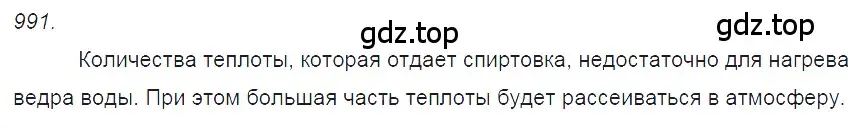 991.

gdz.top gdz.top

Количества теплоты, которая отдает спиртовка, недостаточно для нагрева ведра воды. При этом большая часть теплоты будет рассеиваться в атмосферу.